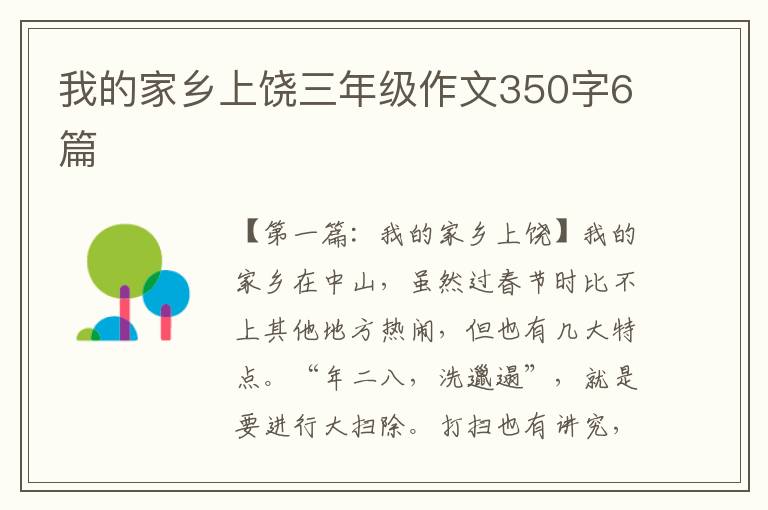 我的家乡上饶三年级作文350字6篇

【第一篇：我的家乡上饶】我的家乡在中山，虽然过春节时比不上其他地方热闹，但也有几大特点。“年二八，洗邋遢”，就是要进行大扫除。打扫也有讲究，